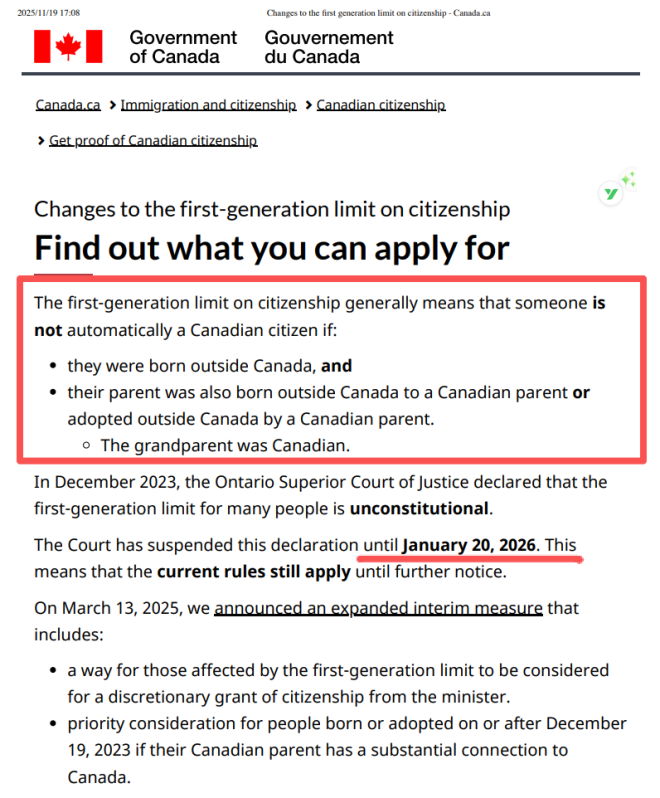 2025/11/19 17:08 Changes to the first generation limit on citizenship - Canada.ca

Government of Canada Gouvernement du Canada

Canada.ca > Immigration and citizenship > Canadian citizenship

> Get proof of Canadian citizenship

Changes to the first-generation limit on citizenship

Find out what you can apply for

The first-generation limit on citizenship generally means that someone is not automatically a Canadian citizen if:

- they were born outside Canada, and
- their parent was also born outside Canada to a Canadian parent or adopted outside Canada by a Canadian parent.
  - The grandparent was Canadian.

In December 2023, the Ontario Superior Court of Justice declared that the first-generation limit for many people is unconstitutional.

The Court has suspended this declaration until January 20, 2026. This means that the current rules still apply until further notice.

On March 13, 2025, we announced an expanded interim measure that includes:

- a way for those affected by the first-generation limit to be considered for a discretionary grant of citizenship from the minister.
- priority consideration for people born or adopted on or after December 19, 2023 if their Canadian parent has a substantial connection to Canada.